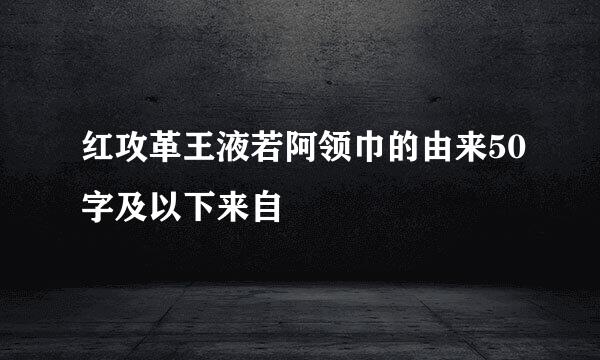 红攻革王液若阿领巾的由来50字及以下来自